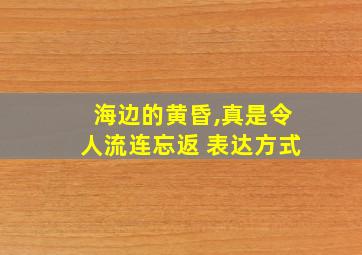 海边的黄昏,真是令人流连忘返 表达方式